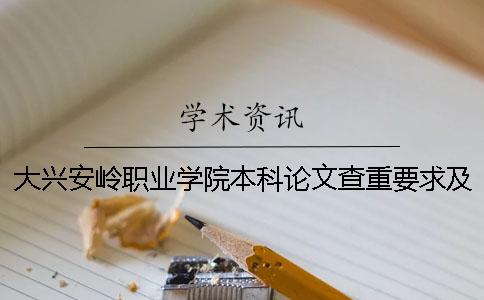 学术资讯

大兴安岭职业学院本科论文查重要求及